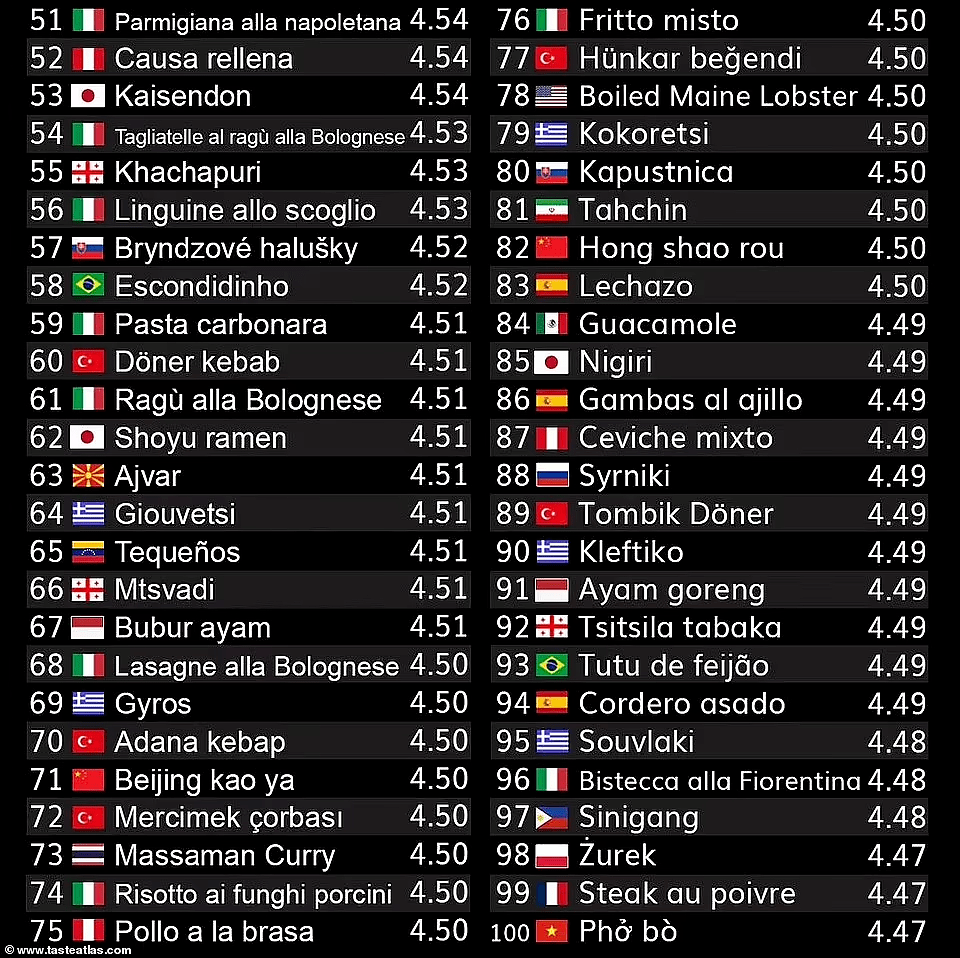 51 Parmigiana alla napoletana 4.54
52 Causa rellena 4.54
53 Kaisendon 4.54
54 Tagliatelle al ragù alla Bolognese 4.53
55 Khachapuri 4.53
56 Linguine allo scoglio 4.53
57 Bryndzové halušky 4.52
58 Escondidinho 4.52
59 Pasta carbonara 4.51
60 Döner kebab 4.51
61 Ragù alla Bolognese 4.51
62 Shoyu ramen 4.51
63 Ajvar 4.51
64 Giouvetsi 4.51
65 Tequeños 4.51
66 Mtsvadi 4.51
67 Bubur ayam 4.51
68 Lasagne alla Bolognese 4.50
69 Gyros 4.50
70 Adana kebap 4.50
71 Beijing kao ya 4.50
72 Mercimek çorbası 4.50
73 Massaman Curry 4.50
74 Risotto ai funghi porcini 4.50
75 Pollo a la brasa 4.50

76 Fritto misto 4.50
77 Hünkar beğendi 4.50
78 Boiled Maine Lobster 4.50
79 Kokoretsi 4.50
80 Kapustnica 4.50
81 Tahchin 4.50
82 Hong shao rou 4.50
83 Lechazo 4.50
84 Guacamole 4.49
85 Nigiri 4.49
86 Gambas al ajillo 4.49
87 Ceviche mixto 4.49
88 Syrniki 4.49
89 Tombik Döner 4.49
90 Kleftiko 4.49
91 Ayam goreng 4.49
92 Tsitsila tabaka 4.49
93 Tutu de feijão 4.49
94 Cordero asado 4.49
95 Souvlaki 4.48
96 Bistecca alla Fiorentina 4.48
97 Sinigang 4.48
98 Żurek 4.47
99 Steak au poivre 4.47
100 Phở bò 4.47

© www.tasteatlas.com